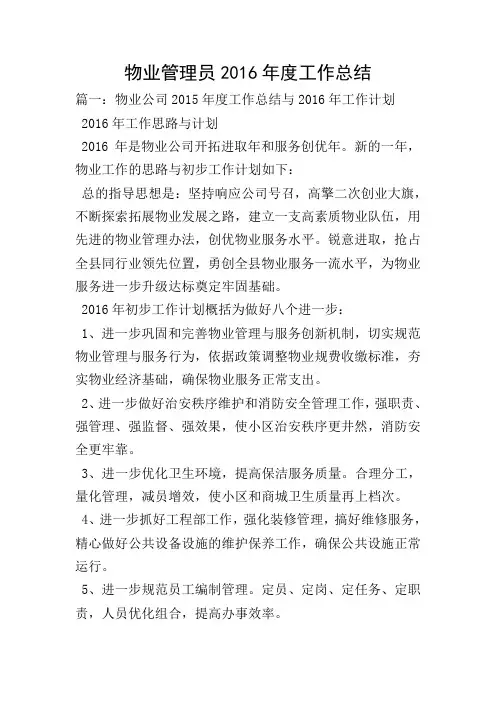 物业管理员 2016 年度工作总结

篇一：物业公司 2015 年度工作总结与 2016 年工作计划

2016 年工作思路与计划

2016 年是物业公司开拓进取年和服务创优年。新的一年，物业工作的思路与初步工作计划如下：

总的指导思想是：坚持响应公司号召，高擎二次创业大旗，不断探索拓展物业发展之路，建立一支高素质物业队伍，用先进的物业管理办法，创优物业服务水平。锐意进取，抢占全县同行业领先位置，勇创全县物业服务一流水平，为物业服务进一步升级达标奠定牢固基础。

2016 年初步工作计划概括为做好八个进一步：

1、进一步巩固和完善物业管理与服务创新机制，切实规范物业管理与服务行为，依据政策调整物业规费收缴标准，夯实物业经济基础，确保物业服务正常支出。

2、进一步做好治安秩序维护和消防安全管理工作，强职责、强管理、强监督、强效果，使小区治安秩序更井然，消防安全更牢靠。

3、进一步优化卫生环境，提高保洁服务质量。合理分工，量化管理，减员增效，使小区和商城卫生质量再上档次。

4、进一步抓好工程部工作，强化装修管理，搞好维修服务，精心做好公共设备设施的维护保养工作，确保公共设施正常运行。

5、进一步规范员工编制管理。定员、定岗、定任务、定职责，人员优化组合，提高办事效率。